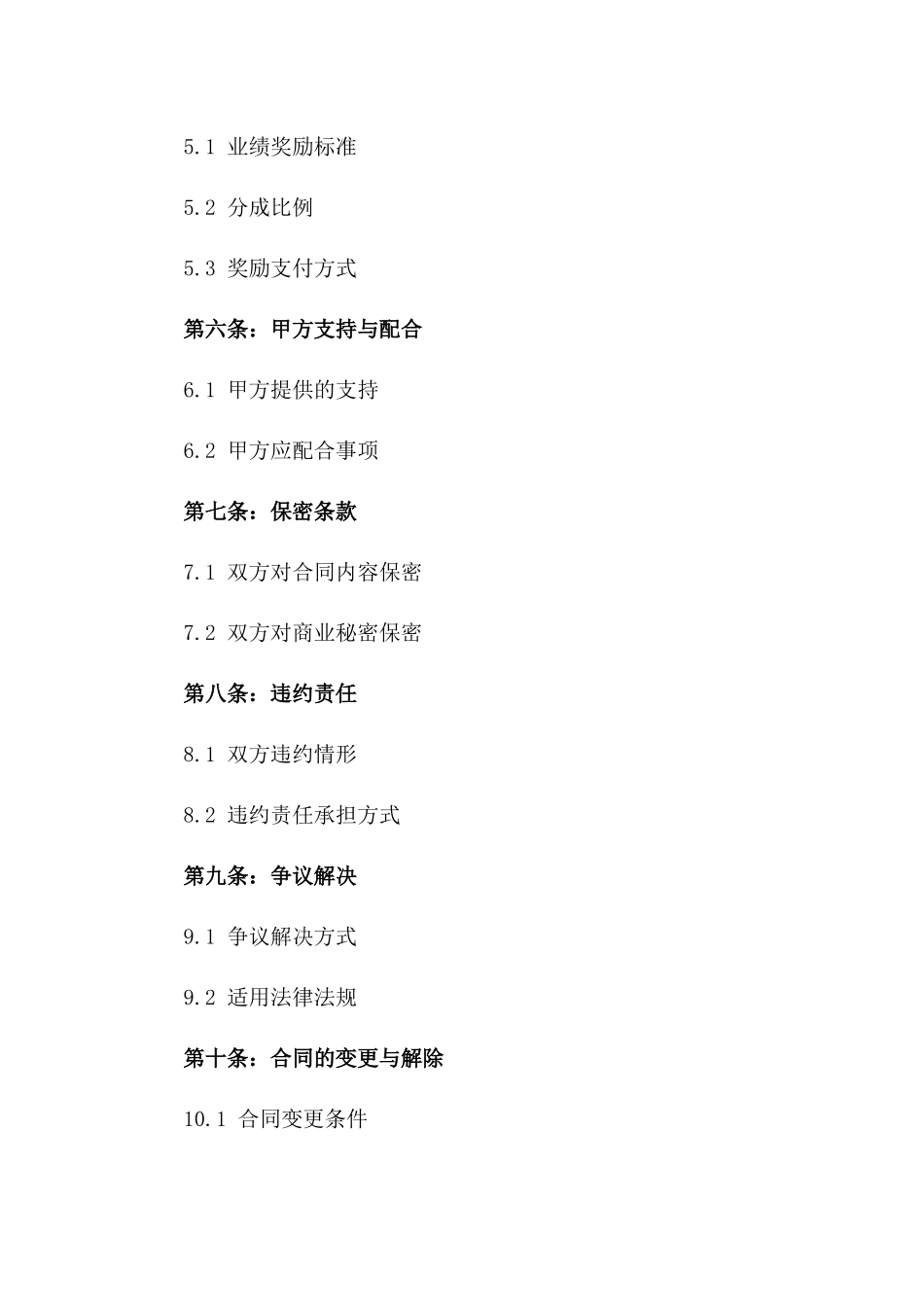 5.1 业绩奖励标准

5.2 分成比例

5.3 奖励支付方式

第六条：甲方支持与配合

6.1 甲方提供的支持

6.2 甲方应配合事项

第七条：保密条款

7.1 双方对合同内容保密

7.2 双方对商业秘密保密

第八条：违约责任

8.1 双方违约情形

8.2 违约责任承担方式

第九条：争议解决

9.1 争议解决方式

9.2 适用法律法规

第十条：合同的变更与解除

10.1 合同变更条件